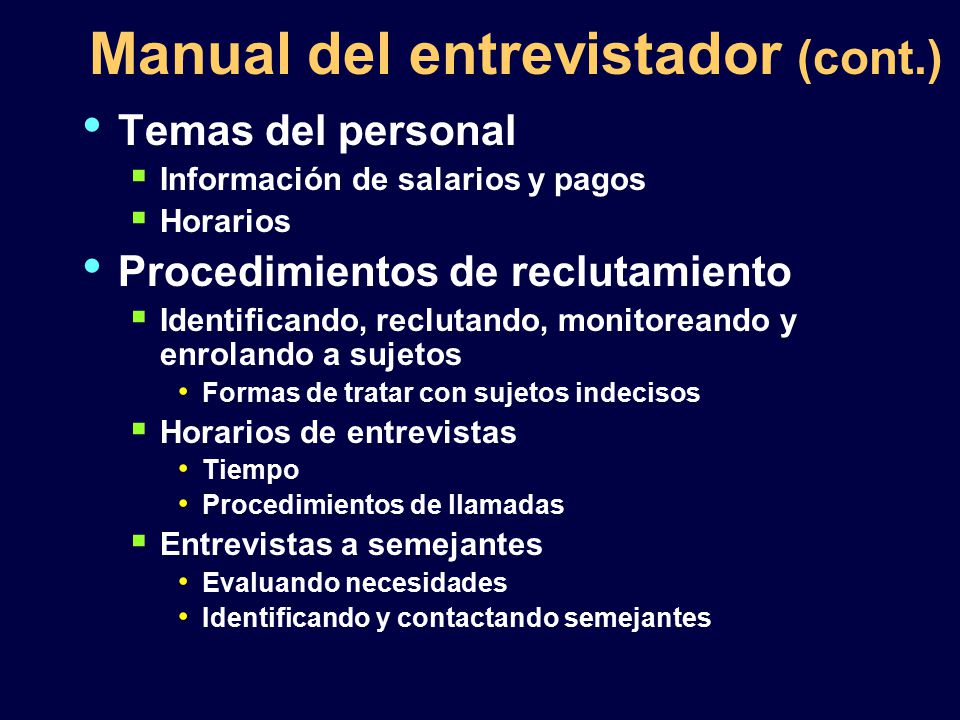 Manual del entrevistador (cont.)

• Temas del personal
  ▪ Información de salarios y pagos
  ▪ Horarios
• Procedimientos de reclutamiento
  ▪ Identificando, reclutando, monitoreando y enrolando a sujetos
    • Formas de tratar con sujetos indecisos
  ▪ Horarios de entrevistas
    • Tiempo
    • Procedimientos de llamadas
  ▪ Entrevistas a semejantes
    • Evaluando necesidades
    • Identificando y contactando semejantes